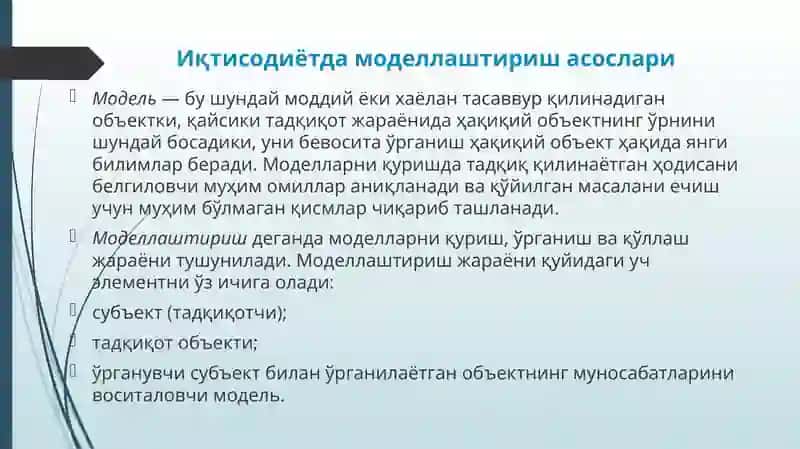 Иқтисодиётда моделлаштириш асослари

Модель — бу шундай моддий ёки хаёлан тасаввур қилинадиган объектки, қайсики тадқиқот жараёнида ҳақиқий объектнинг ўрнини шундай босадики, уни бевосита ўрганиш ҳақиқий объект ҳақида янги билимлар беради. Моделларни қуришда тадқиқ қилинаётган ҳодисани белгиловчи муҳим омиллар аниқланади ва қўйилган масалани ечиш учун муҳим бўлмаган қисмлар чиқариб ташланади.

Моделлаштириш деганда моделларни қуриш, ўрганиш ва қўллаш жараёни тушунилади. Моделлаштириш жараёни қуйидаги уч элементни ўз ичига олади:

субъект (тадқиқотчи);

тадқиқот объекти;

ўрганувчи субъект билан ўрганилаётган объектнинг муносабатларини воситаловчи модель.